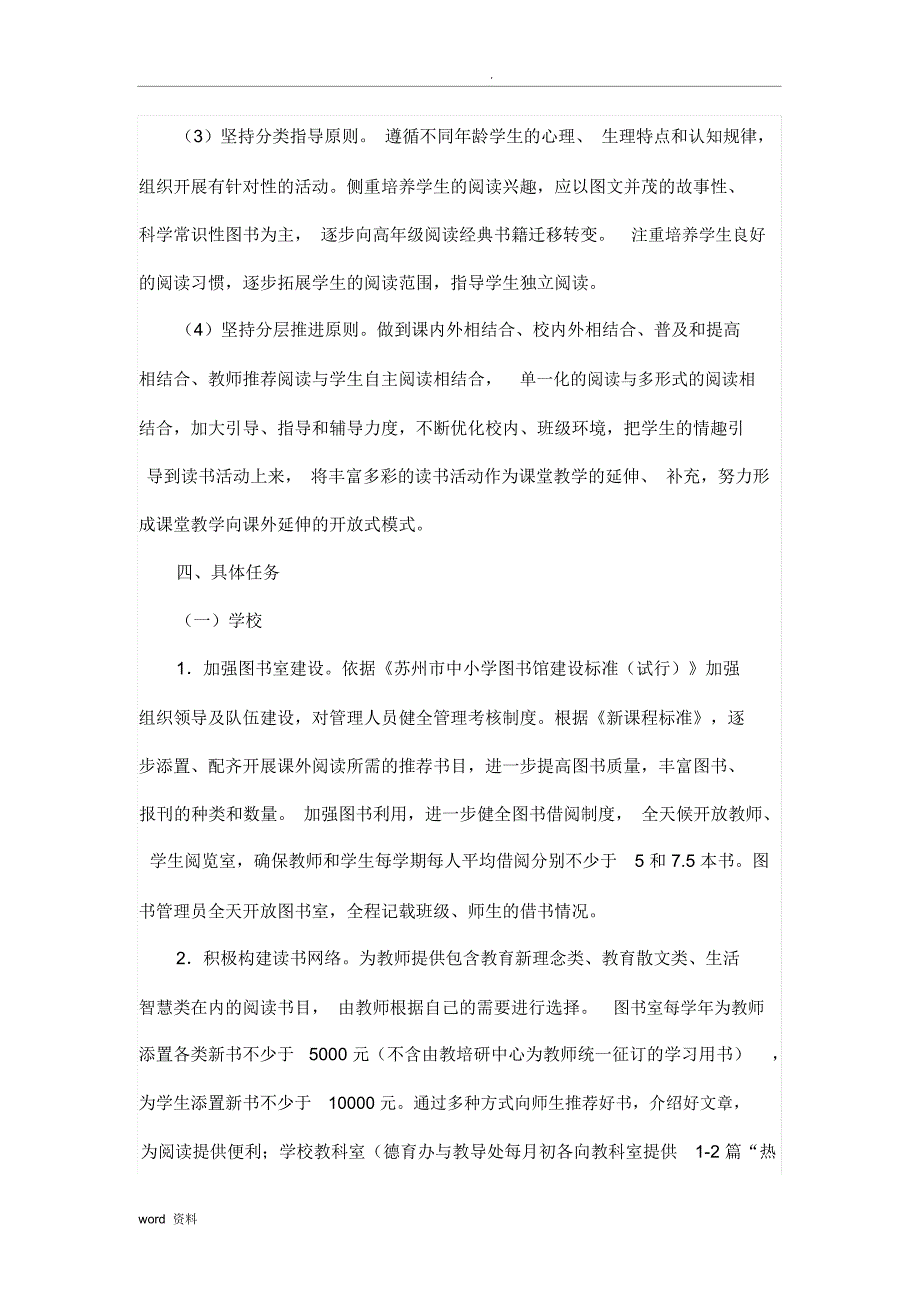 .

（3）坚持分类指导原则。遵循不同年龄学生的心理、生理特点和认知规律，组织开展有针对性的活动。侧重培养学生的阅读兴趣，应以图文并茂的故事性、科学常识性图书为主，逐步向高年级阅读经典书籍迁移转变。注重培养学生良好的阅读习惯，逐步拓展学生的阅读范围，指导学生独立阅读。

（4）坚持分层推进原则。做到课内外相结合、校内外相结合、普及和提高相结合、教师推荐阅读与学生自主阅读相结合，单一化的阅读与多形式的阅读相结合，加大引导、指导和辅导力度，不断优化校内、班级环境，把学生的情趣引导到读书活动上来，将丰富多彩的读书活动作为课堂教学的延伸、补充，努力形成课堂教学向课外延伸的开放式模式。

四、具体任务

（一）学校

1．加强图书室建设。依据《苏州市中小学图书馆建设标准（试行）》加强组织领导及队伍建设，对管理人员健全管理考核制度。根据《新课程标准》，逐步添置、配齐开展课外阅读所需的推荐书目，进一步提高图书质量，丰富图书、报刊的种类和数量。加强图书利用，进一步健全图书借阅制度，全天候开放教师、学生阅览室，确保教师和学生每学期每人平均借阅分别不少于 5 和 7.5 本书。图书管理员全天开放图书室，全程记载班级、师生的借书情况。

2．积极构建读书网络。为教师提供包含教育新理念类、教育散文类、生活智慧类在内的阅读书目，由教师根据自己的需要进行选择。图书室每学年为教师添置各类新书不少于 5000 元（不含由教培研中心为教师统一征订的学习用书），为学生添置新书不少于 10000 元。通过多种方式向师生推荐好书，介绍好文章，为阅读提供便利；学校教科室（德育办与教导处每月初各向教科室提供 1-2 篇“热

word 资料